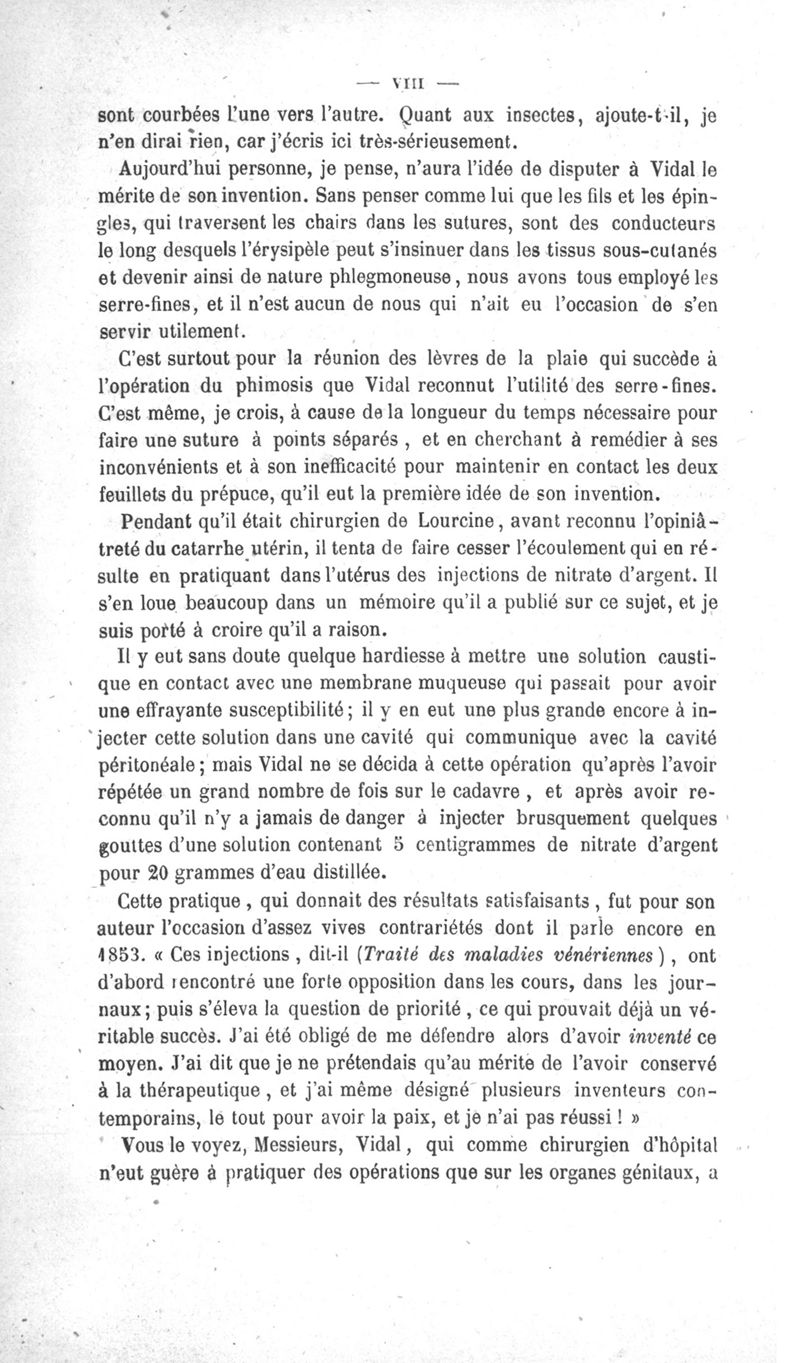 — VIII —

sont courbées l'une vers l'autre. Quant aux insectes, ajoute-t-il, je n'en dirai rien, car j'écris ici très-sérieusement.

Aujourd'hui personne, je pense, n'aura l'idée de disputer à Vidal le mérite de son invention. Sans penser comme lui que les fils et les épingles, qui traversent les chairs dans les sutures, sont des conducteurs le long desquels l'érysipèle peut s'insinuer dans les tissus sous-cutanés et devenir ainsi de nature phlegmoneuse, nous avons tous employé les serre-fines, et il n'est aucun de nous qui n'ait eu l'occasion de s'en servir utilement.

C'est surtout pour la réunion des lèvres de la plaie qui succède à l'opération du phimosis que Vidal reconnut l'utilité des serre-fines. C'est même, je crois, à cause de la longueur du temps nécessaire pour faire une suture à points séparés, et en cherchant à remédier à ses inconvénients et à son inefficacité pour maintenir en contact les deux feuillets du prépuce, qu'il eut la première idée de son invention.

Pendant qu'il était chirurgien de Lourcine, avant reconnu l'opiniâtreté du catarrhe utérin, il tenta de faire cesser l'écoulement qui en résulte en pratiquant dans l'utérus des injections de nitrate d'argent. Il s'en loue beaucoup dans un mémoire qu'il a publié sur ce sujet, et je suis porté à croire qu'il a raison.

Il y eut sans doute quelque hardiesse à mettre une solution caustique en contact avec une membrane muqueuse qui passait pour avoir une effrayante susceptibilité; il y en eut une plus grande encore à injecter cette solution dans une cavité qui communique avec la cavité péritonéale; mais Vidal ne se décida à cette opération qu'après l'avoir répétée un grand nombre de fois sur le cadavre, et après avoir reconnu qu'il n'y a jamais de danger à injecter brusquement quelques gouttes d'une solution contenant 5 centigrammes de nitrate d'argent pour 20 grammes d'eau distillée.

Cette pratique, qui donnait des résultats satisfaisants, fut pour son auteur l'occasion d'assez vives contrariétés dont il parle encore en 1853. « Ces injections, dit-il (*Traité des maladies vénériennes*), ont d'abord rencontré une forte opposition dans les cours, dans les journaux; puis s'éleva la question de priorité, ce qui prouvait déjà un véritable succès. J'ai été obligé de me défendre alors d'avoir *inventé* ce moyen. J'ai dit que je ne prétendais qu'au mérite de l'avoir conservé à la thérapeutique, et j'ai même désigné plusieurs inventeurs contemporains, le tout pour avoir la paix, et je n'ai pas réussi ! »

Vous le voyez, Messieurs, Vidal, qui comme chirurgien d'hôpital n'eut guère à pratiquer des opérations que sur les organes génitaux, a